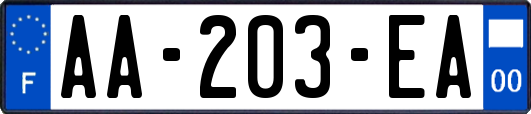 F
AA-203-EA
00